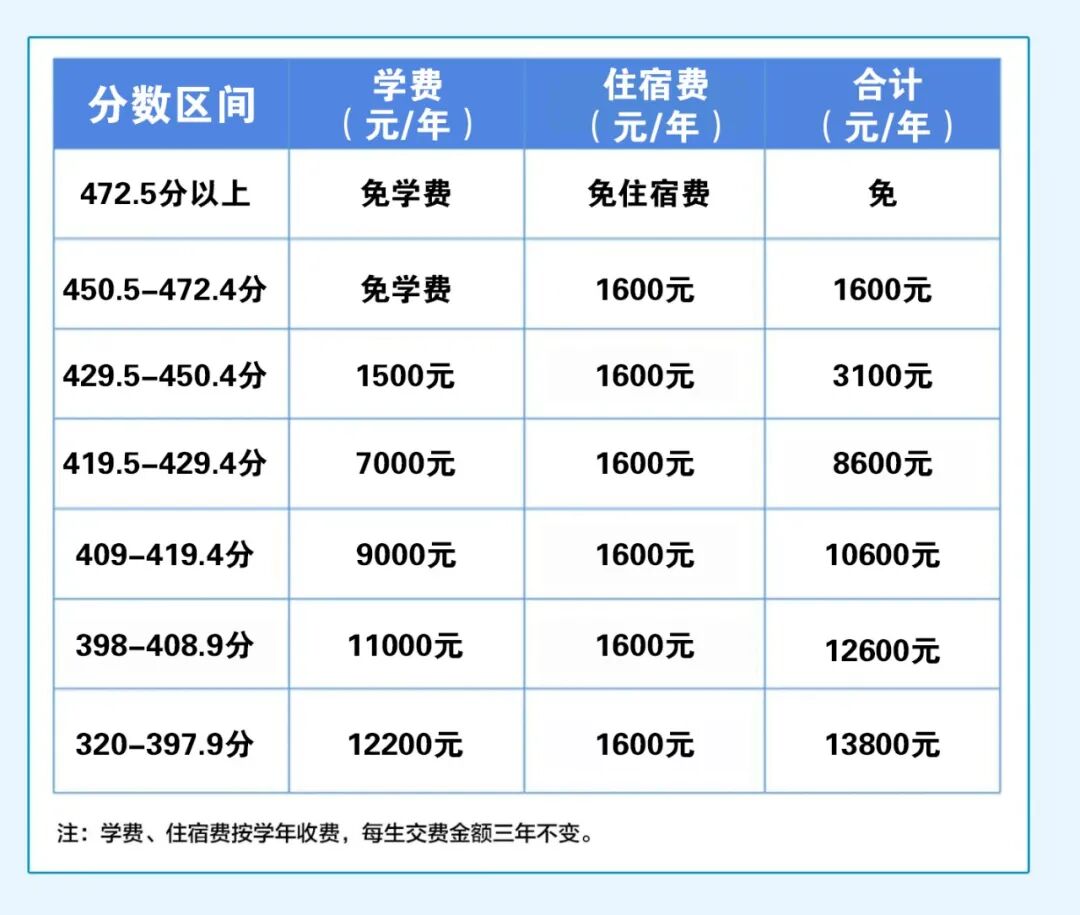 | 分数区间 | 学费（元/年） | 住宿费（元/年） | 合计（元/年） |
|---|---|---|---|
| 472.5分以上 | 免学费 | 免住宿费 | 免 |
| 450.5-472.4分 | 免学费 | 1600元 | 1600元 |
| 429.5-450.4分 | 1500元 | 1600元 | 3100元 |
| 419.5-429.4分 | 7000元 | 1600元 | 8600元 |
| 409-419.4分 | 9000元 | 1600元 | 10600元 |
| 398-408.9分 | 11000元 | 1600元 | 12600元 |
| 320-397.9分 | 12200元 | 1600元 | 13800元 |

注：学费、住宿费按学年收费，每生交费金额三年不变。